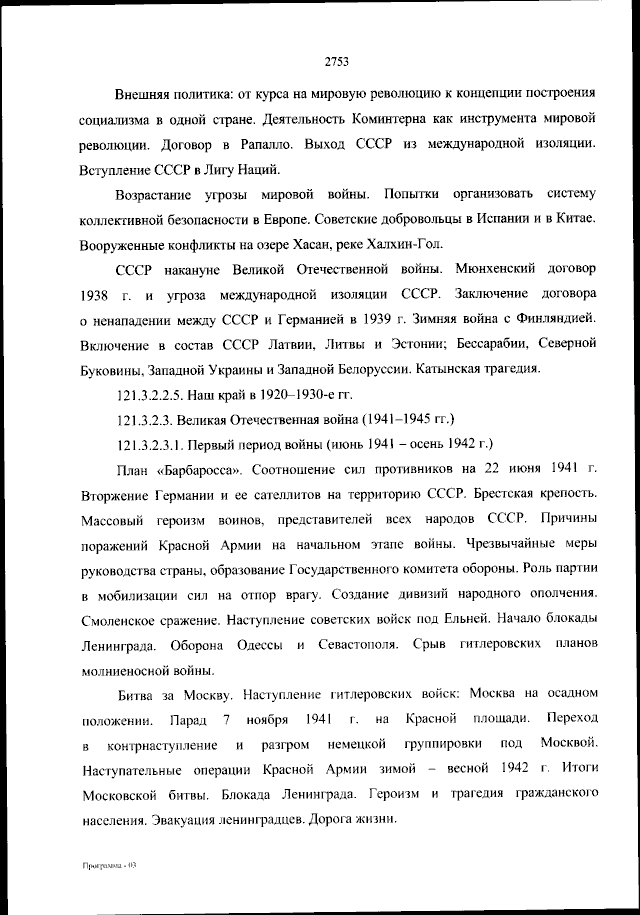 2753

Внешняя политика: от курса на мировую революцию к концепции построения социализма в одной стране. Деятельность Коминтерна как инструмента мировой революции. Договор в Рапалло. Выход СССР из международной изоляции. Вступление СССР в Лигу Наций.

Возрастание угрозы мировой войны. Попытки организовать систему коллективной безопасности в Европе. Советские добровольцы в Испании и в Китае. Вооруженные конфликты на озере Хасан, реке Халхин-Гол.

СССР накануне Великой Отечественной войны. Мюнхенский договор 1938 г. и угроза международной изоляции СССР. Заключение договора о ненападении между СССР и Германией в 1939 г. Зимняя война с Финляндией. Включение в состав СССР Латвии, Литвы и Эстонии; Бессарабии, Северной Буковины, Западной Украины и Западной Белоруссии. Катынская трагедия.

121.3.2.2.5. Наш край в 1920–1930-е гг.

121.3.2.3. Великая Отечественная война (1941–1945 гг.)

121.3.2.3.1. Первый период войны (июнь 1941 – осень 1942 г.)

План «Барбаросса». Соотношение сил противников на 22 июня 1941 г. Вторжение Германии и ее сателлитов на территорию СССР. Брестская крепость. Массовый героизм воинов, представителей всех народов СССР. Причины поражений Красной Армии на начальном этапе войны. Чрезвычайные меры руководства страны, образование Государственного комитета обороны. Роль партии в мобилизации сил на отпор врагу. Создание дивизий народного ополчения. Смоленское сражение. Наступление советских войск под Ельней. Начало блокады Ленинграда. Оборона Одессы и Севастополя. Срыв гитлеровских планов молниеносной войны.

Битва за Москву. Наступление гитлеровских войск: Москва на осадном положении. Парад 7 ноября 1941 г. на Красной площади. Переход в контрнаступление и разгром немецкой группировки под Москвой. Наступательные операции Красной Армии зимой – весной 1942 г. Итоги Московской битвы. Блокада Ленинграда. Героизм и трагедия гражданского населения. Эвакуация ленинградцев. Дорога жизни.

Программа - 03